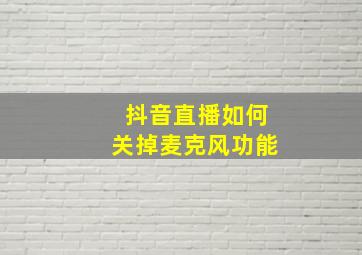 抖音直播如何
关掉麦克风功能